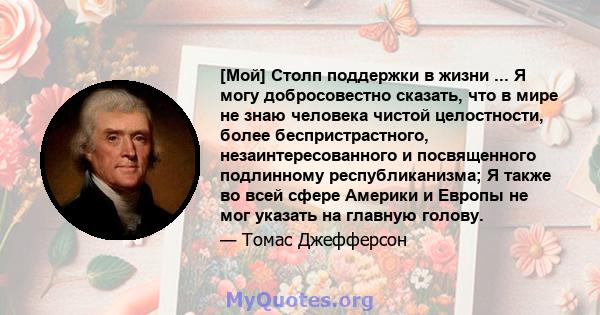 [Мой] Столп поддержки в жизни ... Я могу добросовестно сказать, что в мире не знаю человека чистой целостности, более беспристрастного, незаинтересованного и посвященного подлинному республиканизма; Я также во всей сфере Америки и Европы не мог указать на главную голову.

— Томас Джефферсон

MyQuotes.org